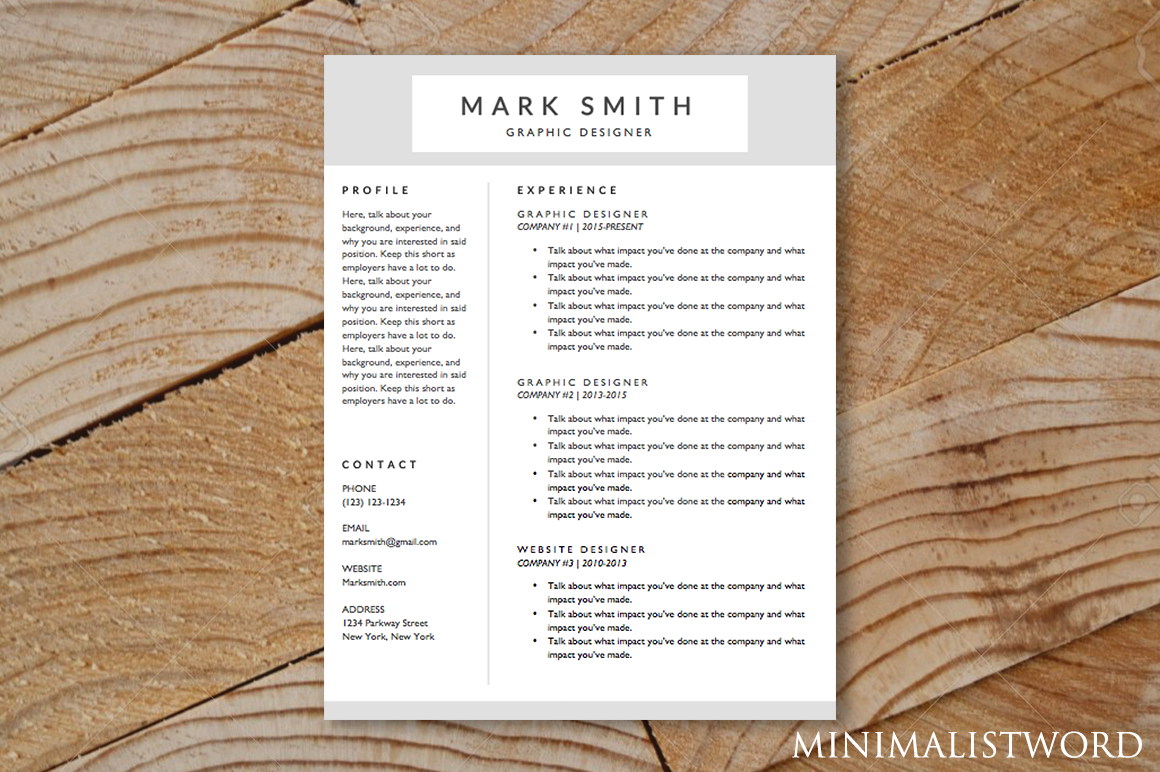 MARK SMITH
GRAPHIC DESIGNER

PROFILE

Here, talk about your background, experience, and why you are interested in said position. Keep this short as employers have a lot to do. Here, talk about your background, experience, and why you are interested in said position. Keep this short as employers have a lot to do. Here, talk about your background, experience, and why you are interested in said position. Keep this short as employers have a lot to do.

CONTACT

PHONE
(123) 123-1234

EMAIL
marksmith@gmail.com

WEBSITE
Marksmith.com

ADDRESS
1234 Parkway Street
New York, New York

EXPERIENCE

GRAPHIC DESIGNER
COMPANY #1 | 2015-PRESENT

• Talk about what impact you've done at the company and what impact you've made.
• Talk about what impact you've done at the company and what impact you've made.
• Talk about what impact you've done at the company and what impact you've made.
• Talk about what impact you've done at the company and what impact you've made.

GRAPHIC DESIGNER
COMPANY #2 | 2013-2015

• Talk about what impact you've done at the company and what impact you've made.
• Talk about what impact you've done at the company and what impact you've made.
• Talk about what impact you've done at the company and what impact you've made.
• Talk about what impact you've done at the company and what impact you've made.

WEBSITE DESIGNER
COMPANY #3 | 2010-2013

• Talk about what impact you've done at the company and what impact you've made.
• Talk about what impact you've done at the company and what impact you've made.
• Talk about what impact you've done at the company and what impact you've made.

MINIMALISTWORD